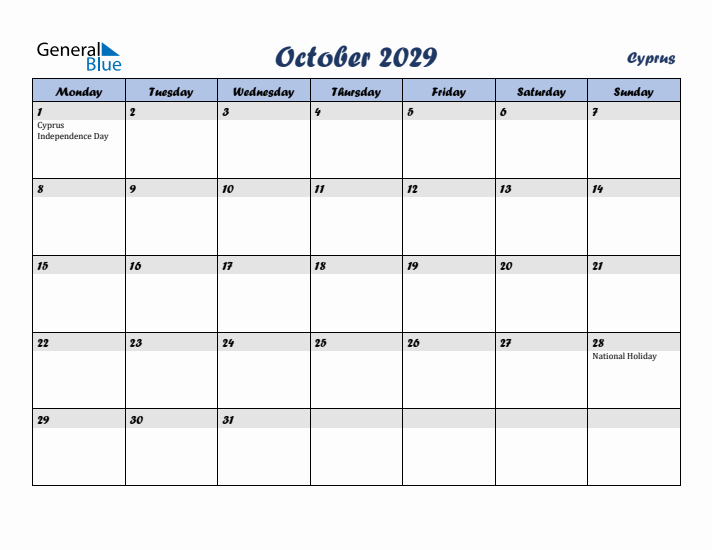 General Blue

October 2029

Cyprus

| Monday | Tuesday | Wednesday | Thursday | Friday | Saturday | Sunday |
|---|---|---|---|---|---|---|
| 1 Cyprus Independence Day | 2 | 3 | 4 | 5 | 6 | 7 |
| 8 | 9 | 10 | 11 | 12 | 13 | 14 |
| 15 | 16 | 17 | 18 | 19 | 20 | 21 |
| 22 | 23 | 24 | 25 | 26 | 27 | 28 National Holiday |
| 29 | 30 | 31 | | | | |